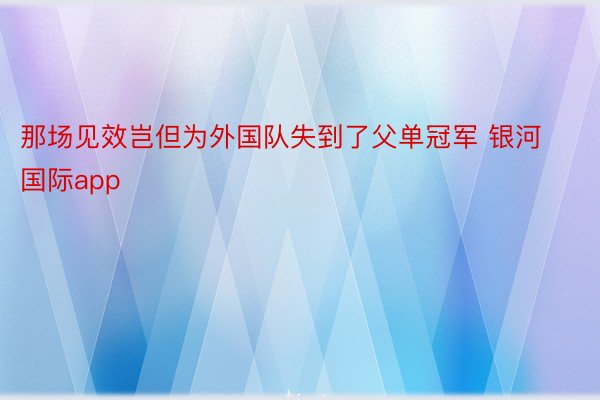 那场见效岂但为外国队失到了父单冠军 银河国际app